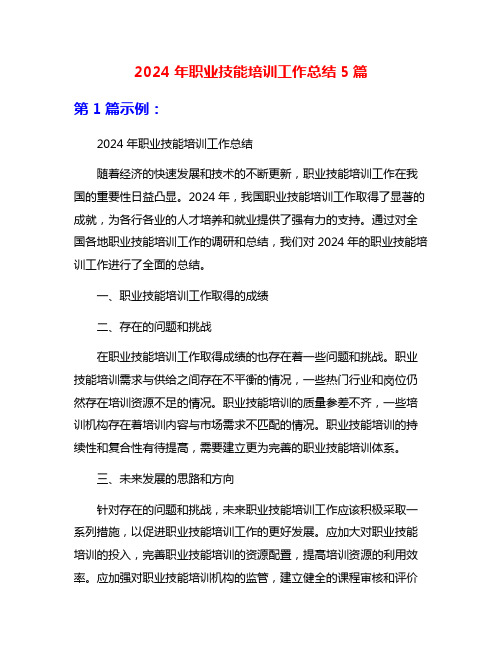 2024 年职业技能培训工作总结 5 篇

第 1 篇示例：

2024 年职业技能培训工作总结

随着经济的快速发展和技术的不断更新，职业技能培训工作在我国的重要性日益凸显。2024 年，我国职业技能培训工作取得了显著的成就，为各行各业的人才培养和就业提供了强有力的支持。通过对全国各地职业技能培训工作的调研和总结，我们对 2024 年的职业技能培训工作进行了全面的总结。

一、职业技能培训工作取得的成绩

二、存在的问题和挑战

在职业技能培训工作取得成绩的也存在着一些问题和挑战。职业技能培训需求与供给之间存在不平衡的情况，一些热门行业和岗位仍然存在培训资源不足的情况。职业技能培训的质量参差不齐，一些培训机构存在着培训内容与市场需求不匹配的情况。职业技能培训的持续性和复合性有待提高，需要建立更为完善的职业技能培训体系。

三、未来发展的思路和方向

针对存在的问题和挑战，未来职业技能培训工作应该积极采取一系列措施，以促进职业技能培训工作的更好发展。应加大对职业技能培训的投入，完善职业技能培训的资源配置，提高培训资源的利用效率。应加强对职业技能培训机构的监管，建立健全的课程审核和评价